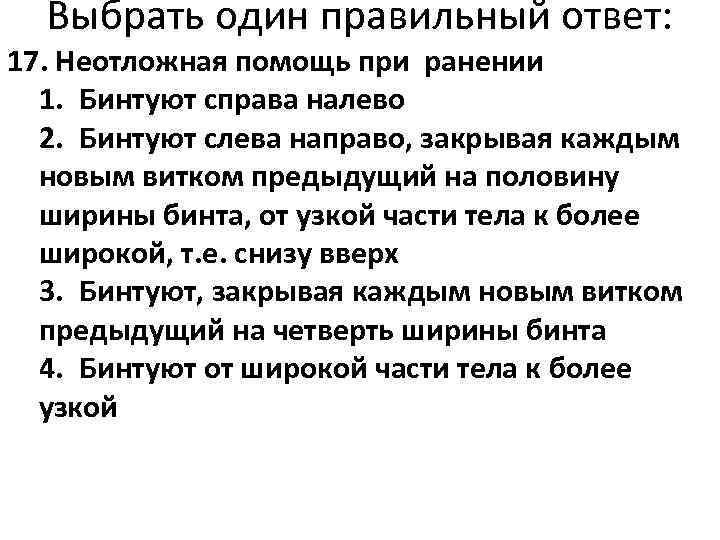 Выбрать один правильный ответ:

17. Неотложная помощь при ранении

1. Бинтуют справа налево

2. Бинтуют слева направо, закрывая каждым новым витком предыдущий на половину ширины бинта, от узкой части тела к более широкой, т.е. снизу вверх

3. Бинтуют, закрывая каждым новым витком предыдущий на четверть ширины бинта

4. Бинтуют от широкой части тела к более узкой